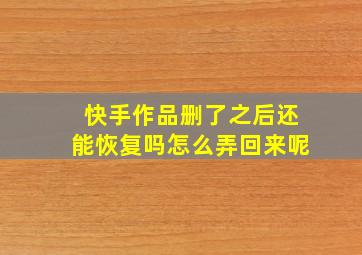 快手作品删了之后还能恢复吗怎么弄回来呢